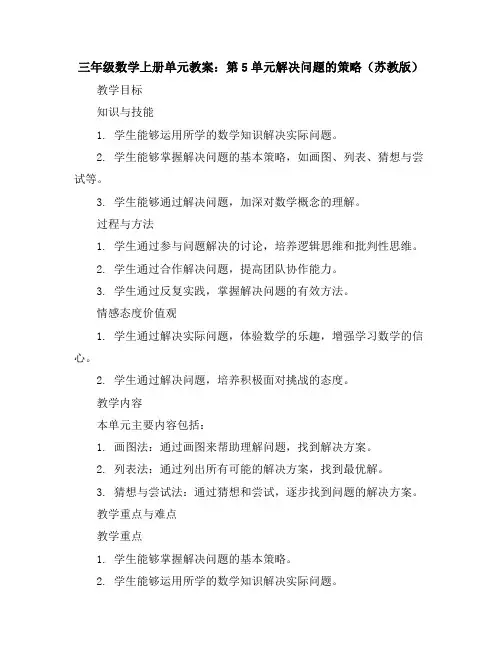 三年级数学上册单元教案：第 5 单元解决问题的策略（苏教版）

教学目标

知识与技能

1. 学生能够运用所学的数学知识解决实际问题。

2. 学生能够掌握解决问题的基本策略，如画图、列表、猜想与尝试等。

3. 学生能够通过解决问题，加深对数学概念的理解。

过程与方法

1. 学生通过参与问题解决的讨论，培养逻辑思维和批判性思维。

2. 学生通过合作解决问题，提高团队协作能力。

3. 学生通过反复实践，掌握解决问题的有效方法。

情感态度价值观

1. 学生通过解决实际问题，体验数学的乐趣，增强学习数学的信心。

2. 学生通过解决问题，培养积极面对挑战的态度。

教学内容

本单元主要内容包括：

1. 画图法：通过画图来帮助理解问题，找到解决方案。

2. 列表法：通过列出所有可能的解决方案，找到最优解。

3. 猜想与尝试法：通过猜想和尝试，逐步找到问题的解决方案。

教学重点与难点

教学重点

1. 学生能够掌握解决问题的基本策略。

2. 学生能够运用所学的数学知识解决实际问题。